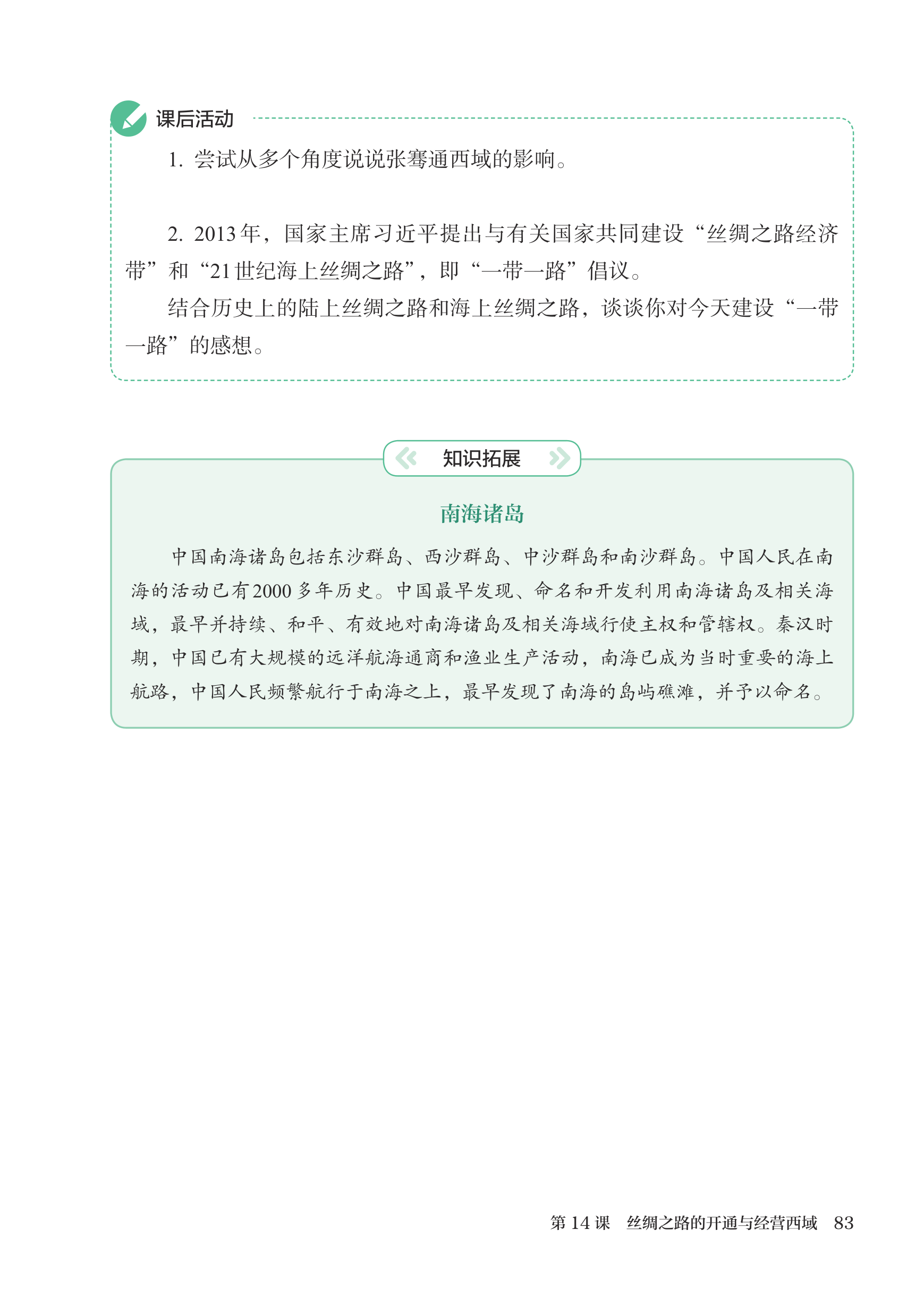 课后活动

1. 尝试从多个角度说说张骞通西域的影响。

2. 2013年，国家主席习近平提出与有关国家共同建设“丝绸之路经济带”和“21世纪海上丝绸之路”，即“一带一路”倡议。

结合历史上的陆上丝绸之路和海上丝绸之路，谈谈你对今天建设“一带一路”的感想。

知识拓展

南海诸岛

中国南海诸岛包括东沙群岛、西沙群岛、中沙群岛和南沙群岛。中国人民在南海的活动已有2000多年历史。中国最早发现、命名和开发利用南海诸岛及相关海域，最早并持续、和平、有效地对南海诸岛及相关海域行使主权和管辖权。秦汉时期，中国已有大规模的远洋航海通商和渔业生产活动，南海已成为当时重要的海上航路，中国人民频繁航行于南海之上，最早发现了南海的岛屿礁滩，并予以命名。

第14课　丝绸之路的开通与经营西域　83